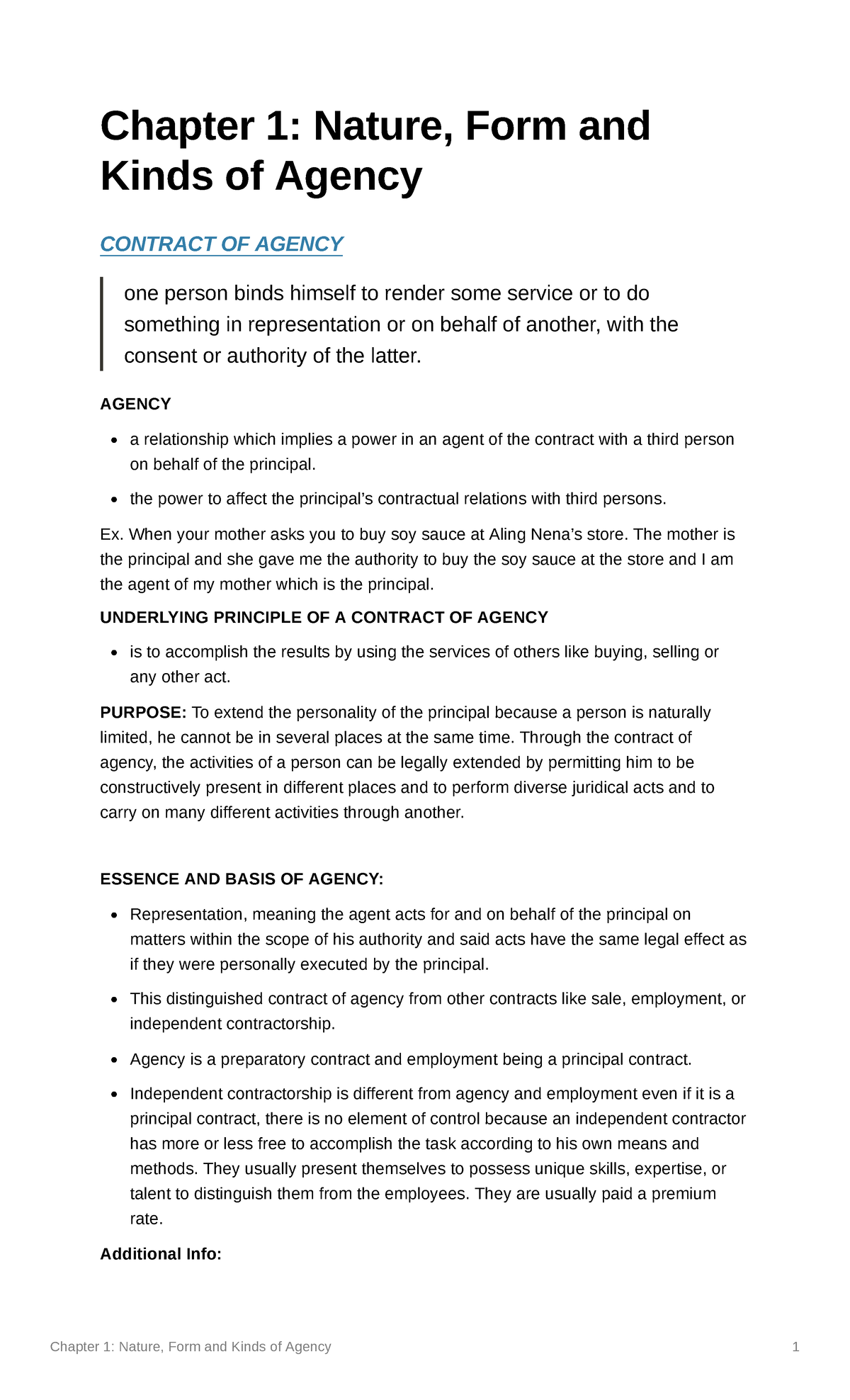 Chapter 1: Nature, Form and Kinds of Agency

CONTRACT OF AGENCY

one person binds himself to render some service or to do something in representation or on behalf of another, with the consent or authority of the latter.

AGENCY

• a relationship which implies a power in an agent of the contract with a third person on behalf of the principal.
• the power to affect the principal's contractual relations with third persons.

Ex. When your mother asks you to buy soy sauce at Aling Nena's store. The mother is the principal and she gave me the authority to buy the soy sauce at the store and I am the agent of my mother which is the principal.

UNDERLYING PRINCIPLE OF A CONTRACT OF AGENCY

• is to accomplish the results by using the services of others like buying, selling or any other act.

PURPOSE: To extend the personality of the principal because a person is naturally limited, he cannot be in several places at the same time. Through the contract of agency, the activities of a person can be legally extended by permitting him to be constructively present in different places and to perform diverse juridical acts and to carry on many different activities through another.

ESSENCE AND BASIS OF AGENCY:

• Representation, meaning the agent acts for and on behalf of the principal on matters within the scope of his authority and said acts have the same legal effect as if they were personally executed by the principal.
• This distinguished contract of agency from other contracts like sale, employment, or independent contractorship.
• Agency is a preparatory contract and employment being a principal contract.
• Independent contractorship is different from agency and employment even if it is a principal contract, there is no element of control because an independent contractor has more or less free to accomplish the task according to his own means and methods. They usually present themselves to possess unique skills, expertise, or talent to distinguish them from the employees. They are usually paid a premium rate.

Additional Info:

Chapter 1: Nature, Form and Kinds of Agency 1